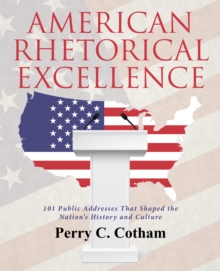 AMERICAN RHETORICAL EXCELLENCE

101 Public Addresses That Shaped the Nation's History and Culture

Perry C. Cotham